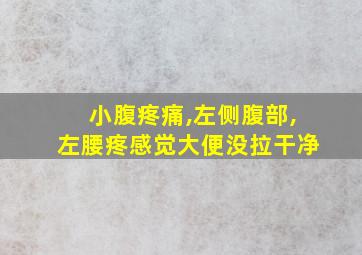 小腹疼痛,左侧腹部,
左腰疼感觉大便没拉干净